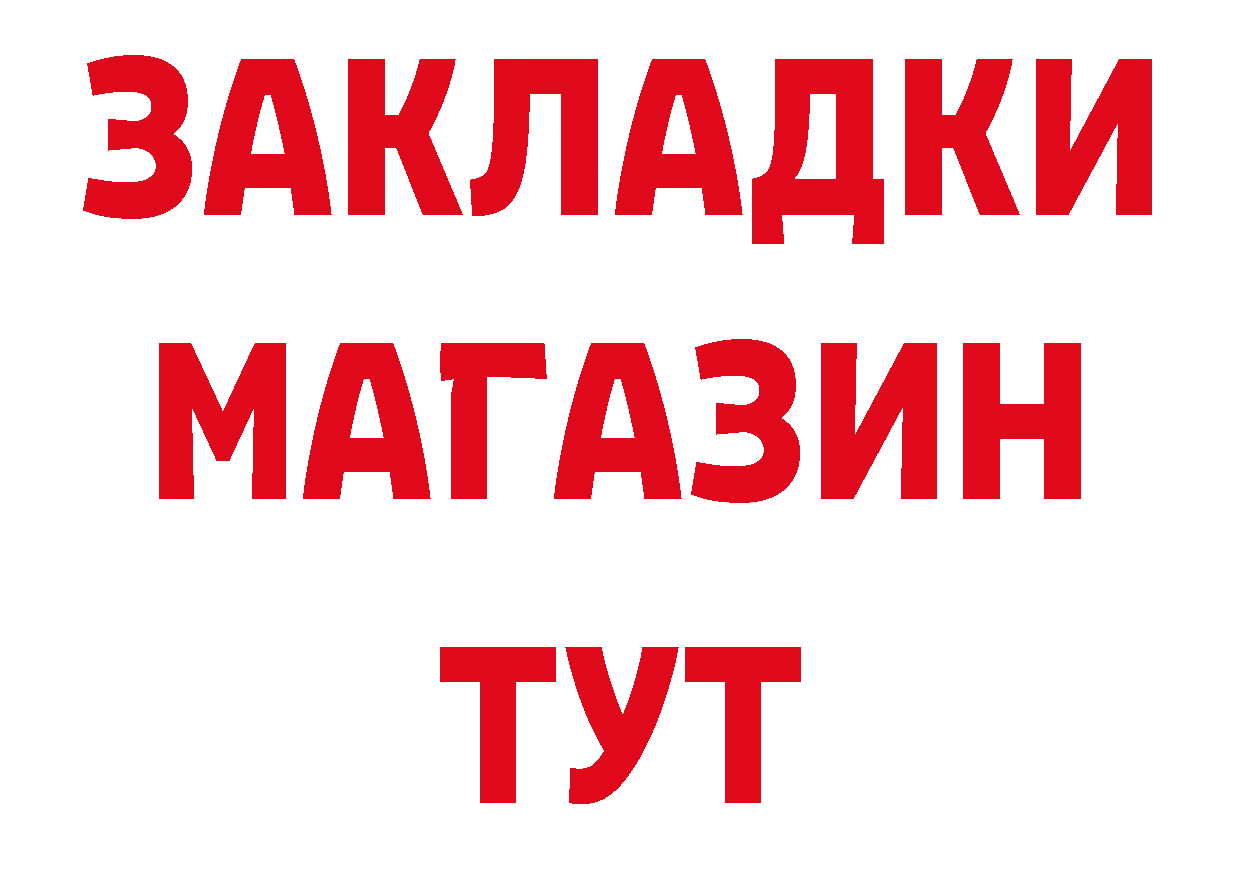 ЗАКЛАДКИ
МАГАЗИН
ТУТ